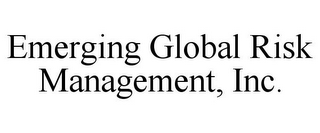 Emerging Global Risk Management, Inc.